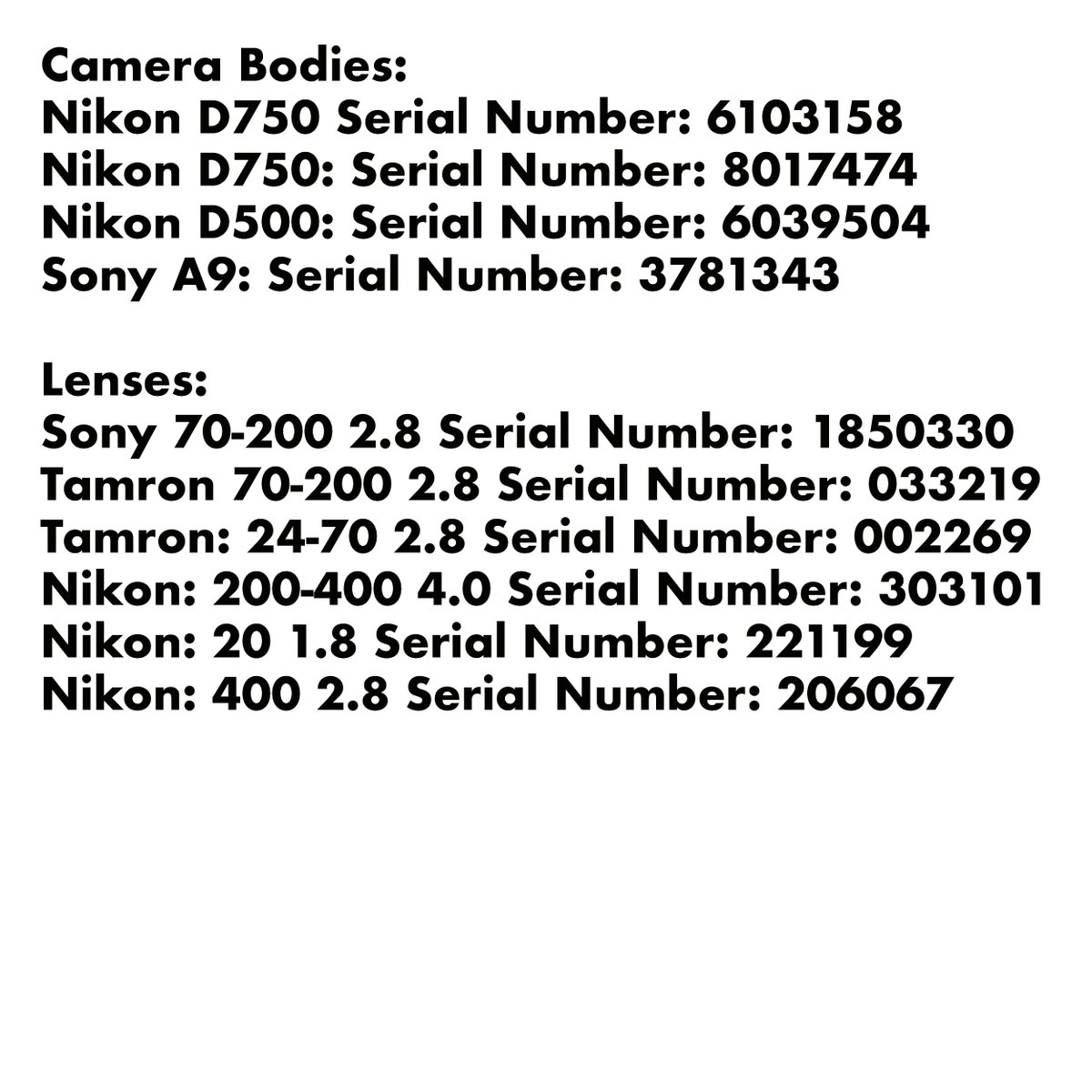 Camera Bodies:
Nikon D750 Serial Number: 6103158
Nikon D750: Serial Number: 8017474
Nikon D500: Serial Number: 6039504
Sony A9: Serial Number: 3781343

Lenses:
Sony 70-200 2.8 Serial Number: 1850330
Tamron 70-200 2.8 Serial Number: 033219
Tamron: 24-70 2.8 Serial Number: 002269
Nikon: 200-400 4.0 Serial Number: 303101
Nikon: 20 1.8 Serial Number: 221199
Nikon: 400 2.8 Serial Number: 206067